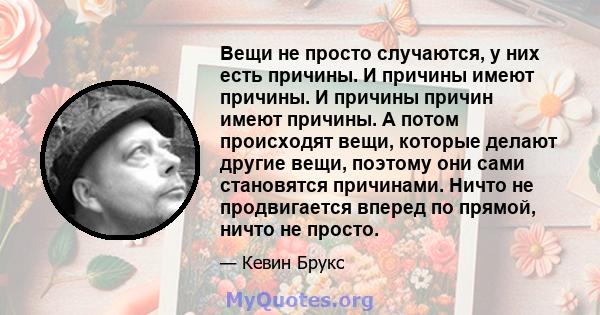 Вещи не просто случаются, у них есть причины. И причины имеют причины. И причины причин имеют причины. А потом происходят вещи, которые делают другие вещи, поэтому они сами становятся причинами. Ничто не продвигается вперед по прямой, ничто не просто.

— Кевин Брукс

MyQuotes.org